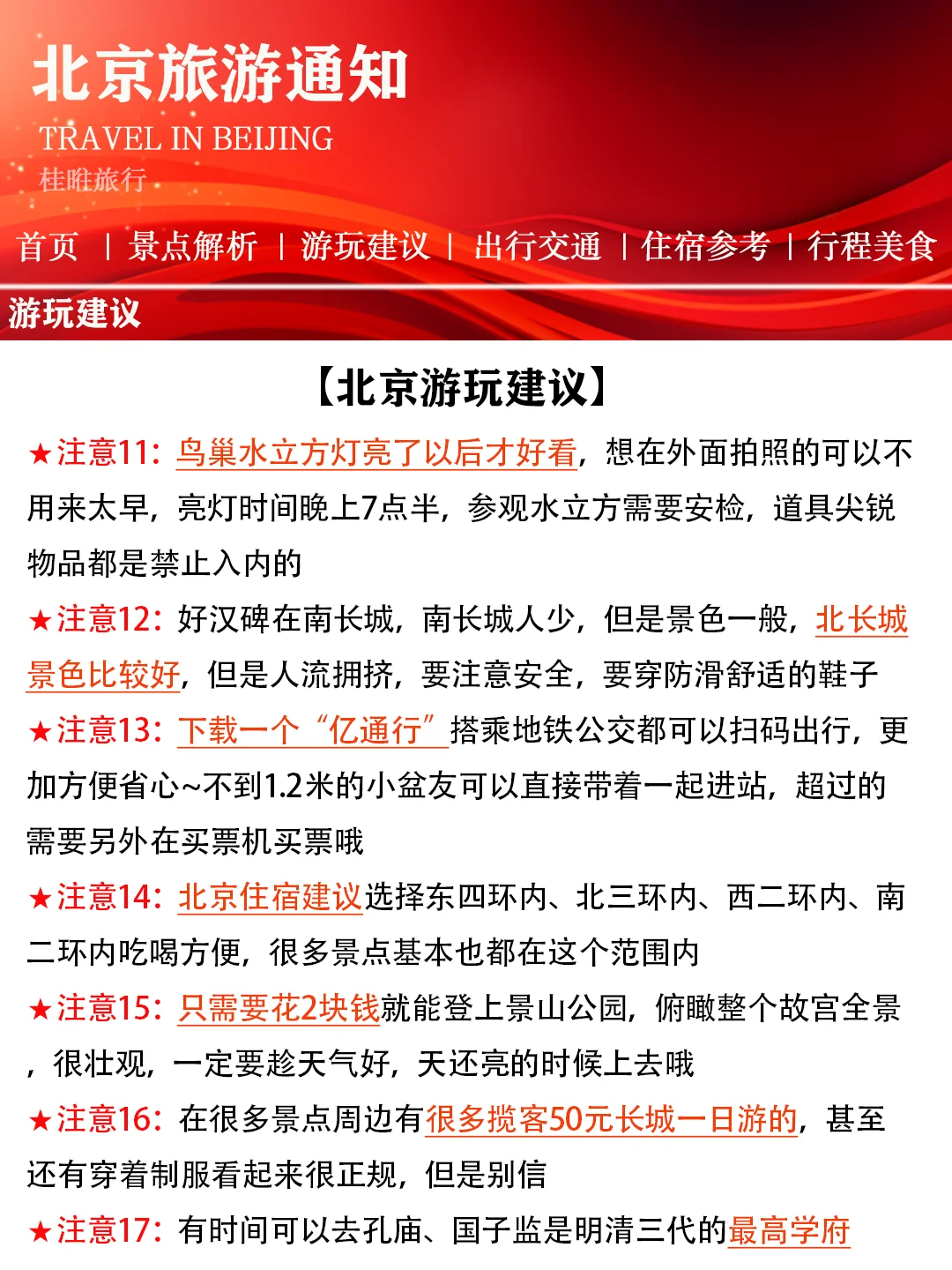 北京旅游通知
TRAVEL IN BEIJING
桂畦旅行

首页 | 景点解析 | 游玩建议 | 出行交通 | 住宿参考 | 行程美食

游玩建议

【北京游玩建议】

★注意11：鸟巢水立方灯亮了以后才好看，想在外面拍照的可以不用来太早，亮灯时间晚上7点半，参观水立方需要安检，道具尖锐物品都是禁止入内的

★注意12：好汉碑在南长城，南长城人少，但是景色一般，北长城景色比较好，但是人流拥挤，要注意安全，要穿防滑舒适的鞋子

★注意13：下载一个“亿通行”搭乘地铁公交都可以扫码出行，更加方便省心~不到1.2米的小盆友可以直接带着一起进站，超过的需要另外在买票机买票哦

★注意14：北京住宿建议选择东四环内、北三环内、西二环内、南二环内吃喝方便，很多景点基本也都在这个范围内

★注意15：只需要花2块钱就能登上景山公园，俯瞰整个故宫全景，很壮观，一定要趁天气好，天还亮的时候上去哦

★注意16：在很多景点周边有很多揽客50元长城一日游的，甚至还有穿着制服看起来很正规，但是别信

★注意17：有时间可以去孔庙、国子监是明清三代的最高学府